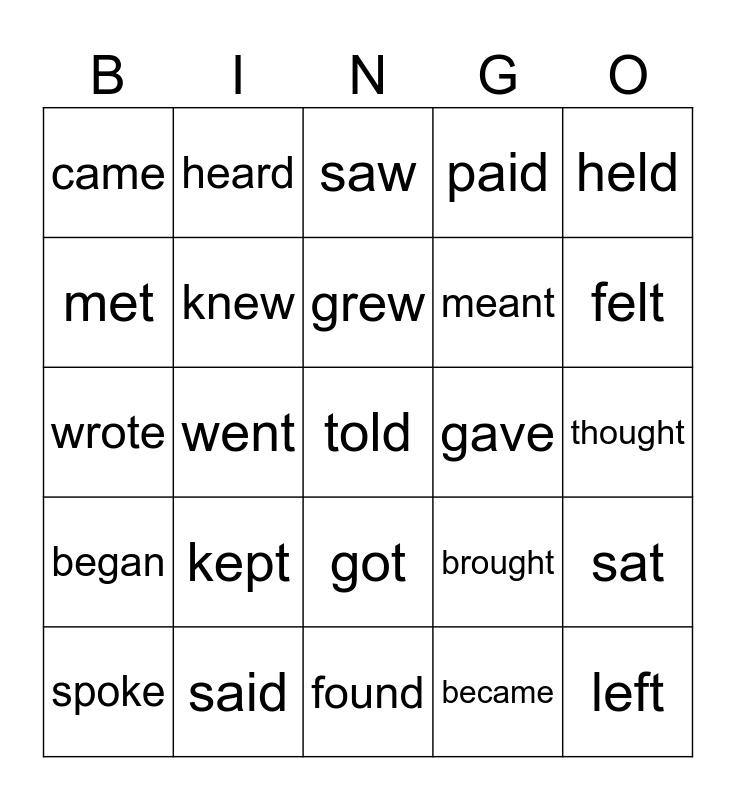 | B | I | N | G | O |
|---|---|---|---|---|
| came | heard | saw | paid | held |
| met | knew | grew | meant | felt |
| wrote | went | told | gave | thought |
| began | kept | got | brought | sat |
| spoke | said | found | became | left |